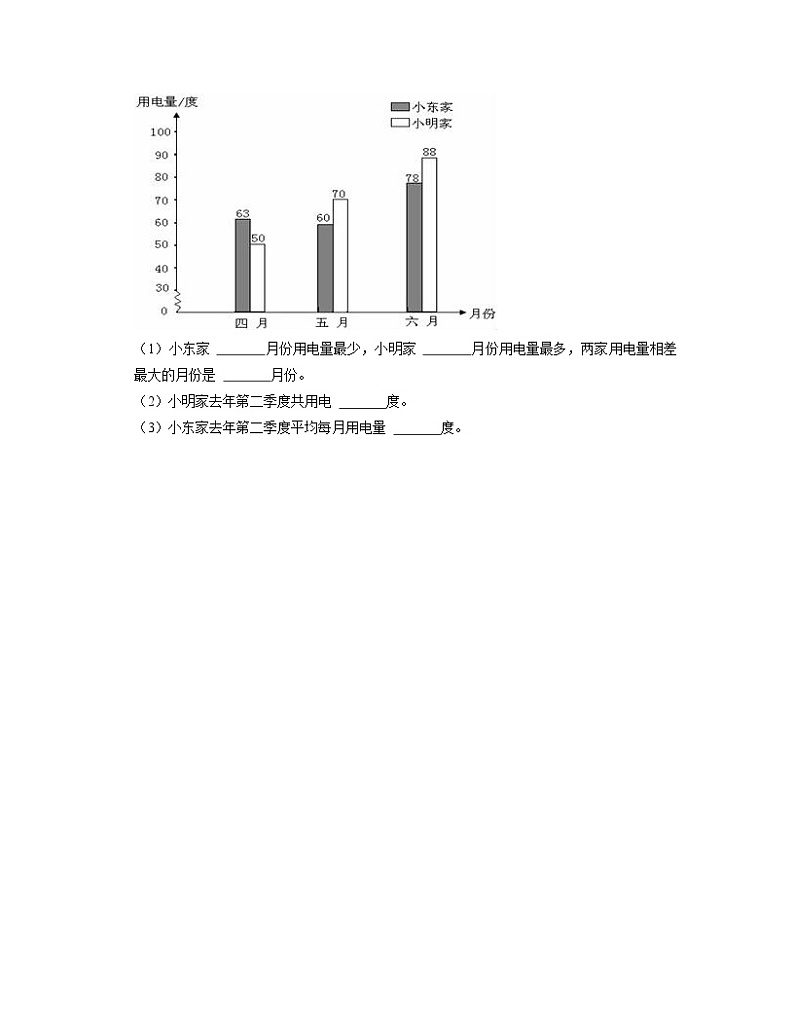 用电量/度

小东家
小明家

100
90
80
70
60
50
40
30
0

63
50
60
70
78
88

四 月
五 月
六 月
月份

（1）小东家 ______月份用电量最少，小明家 ______月份用电量最多，两家用电量相差最大的月份是 ______月份。

（2）小明家去年第二季度共用电 ______度。

（3）小东家去年第二季度平均每月用电量 ______度。